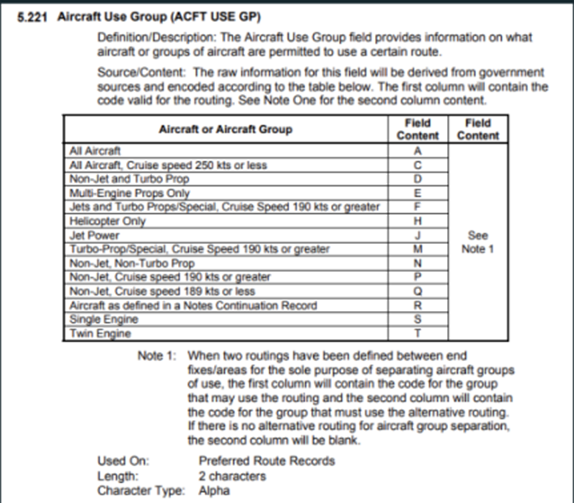 5.221 Aircraft Use Group (ACFT USE GP)

Definition/Description: The Aircraft Use Group field provides information on what aircraft or groups of aircraft are permitted to use a certain route.

Source/Content: The raw information for this field will be derived from government sources and encoded according to the table below. The first column will contain the code valid for the routing. See Note One for the second column content.

| Aircraft or Aircraft Group | Field Content | Field Content |
|---|---|---|
| All Aircraft | A | See Note 1 |
| All Aircraft, Cruise speed 250 kts or less | C | |
| Non-Jet and Turbo Prop | D | |
| Multi-Engine Props Only | E | |
| Jets and Turbo Props/Special, Cruise Speed 190 kts or greater | F | |
| Helicopter Only | H | |
| Jet Power | J | |
| Turbo-Prop/Special, Cruise Speed 190 kts or greater | M | |
| Non-Jet, Non-Turbo Prop | N | |
| Non-Jet, Cruise speed 190 kts or greater | P | |
| Non-Jet, Cruise speed 189 kts or less | Q | |
| Aircraft as defined in a Notes Continuation Record | R | |
| Single Engine | S | |
| Twin Engine | T | |

Note 1: When two routings have been defined between end fixes/areas for the sole purpose of separating aircraft groups of use, the first column will contain the code for the group that may use the routing and the second column will contain the code for the group that must use the alternative routing. If there is no alternative routing for aircraft group separation, the second column will be blank.

Used On: Preferred Route Records
Length: 2 characters
Character Type: Alpha